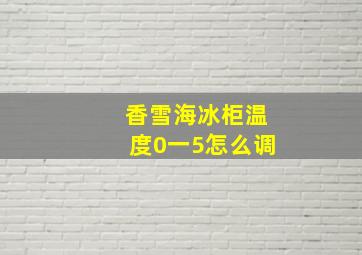 香雪海冰柜温度0一5怎么调